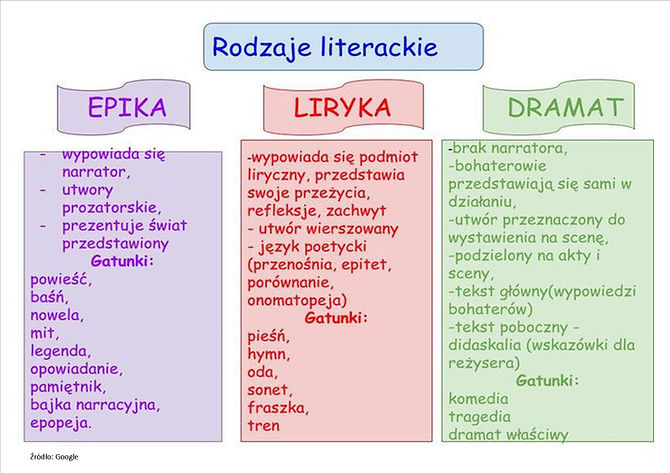 Rodzaje literackie

EPIKA

- wypowiada się narrator,
- utwory prozatorskie,
- prezentuje świat przedstawiony

Gatunki:
powieść,
baśń,
nowela,
mit,
legenda,
opowiadanie,
pamiętnik,
bajka narracyjna,
epopeja.

LIRYKA

-wypowiada się podmiot liryczny, przedstawia swoje przeżycia, refleksje, zachwyt
- utwór wierszowany
- język poetycki (przenośnia, epitet, porównanie, onomatopeja)

Gatunki:
pieśń,
hymn,
oda,
sonet,
fraszka,
tren

DRAMAT

-brak narratora,
-bohaterowie przedstawiają się sami w działaniu,
-utwór przeznaczony do wystawienia na scenę,
-podzielony na akty i sceny,
-tekst główny(wypowiedzi bohaterów)
-tekst poboczny - didaskalia (wskazówki dla reżysera)

Gatunki:
komedia
tragedia
dramat właściwy

Źródło: Google